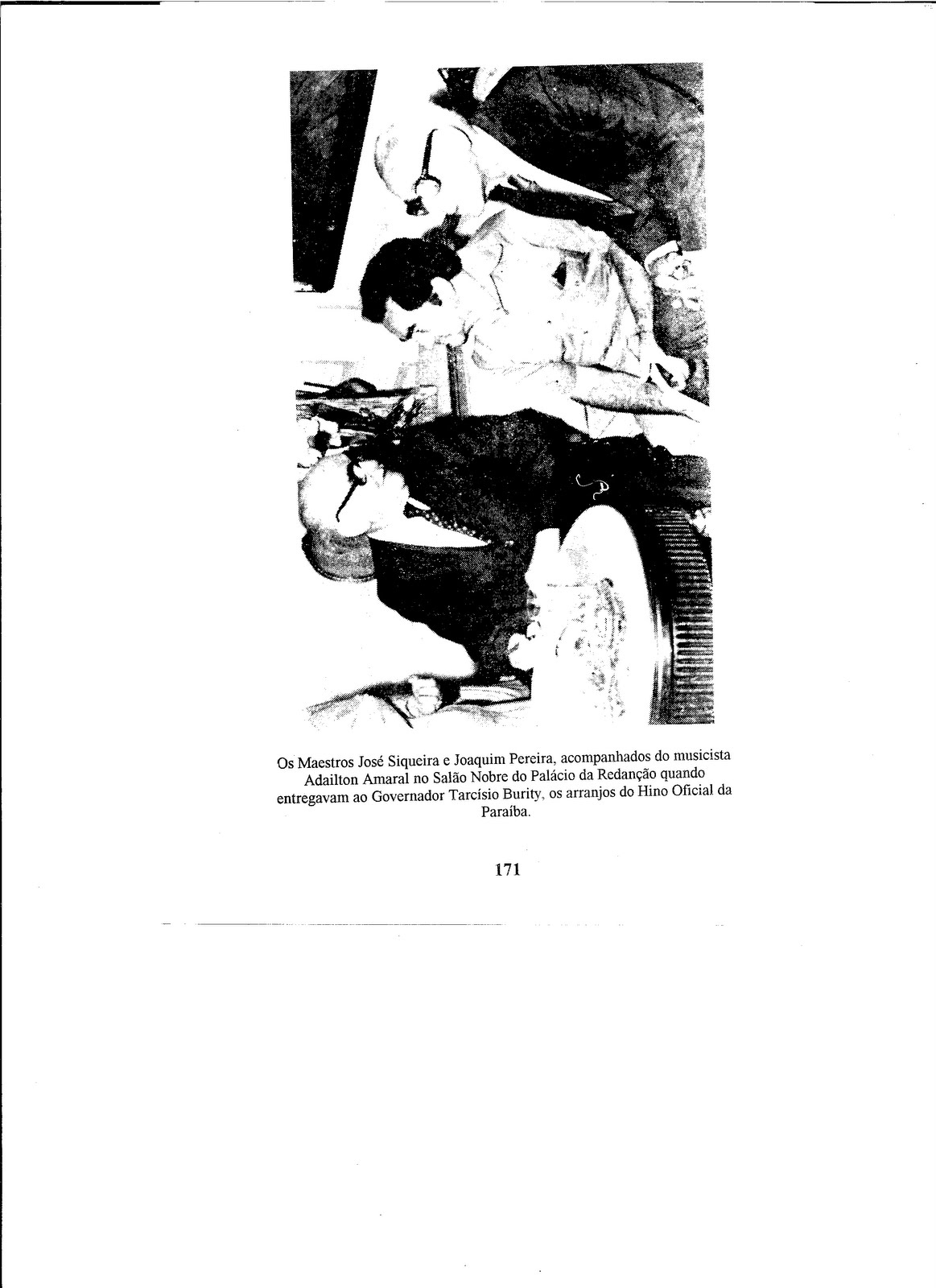 Os Maestros José Siqueira e Joaquim Pereira, acompanhados do musicista Adailton Amaral no Salão Nobre do Palácio da Redanção quando entregavam ao Governador Tarcísio Burity, os arranjos do Hino Oficial da Paraíba.

171